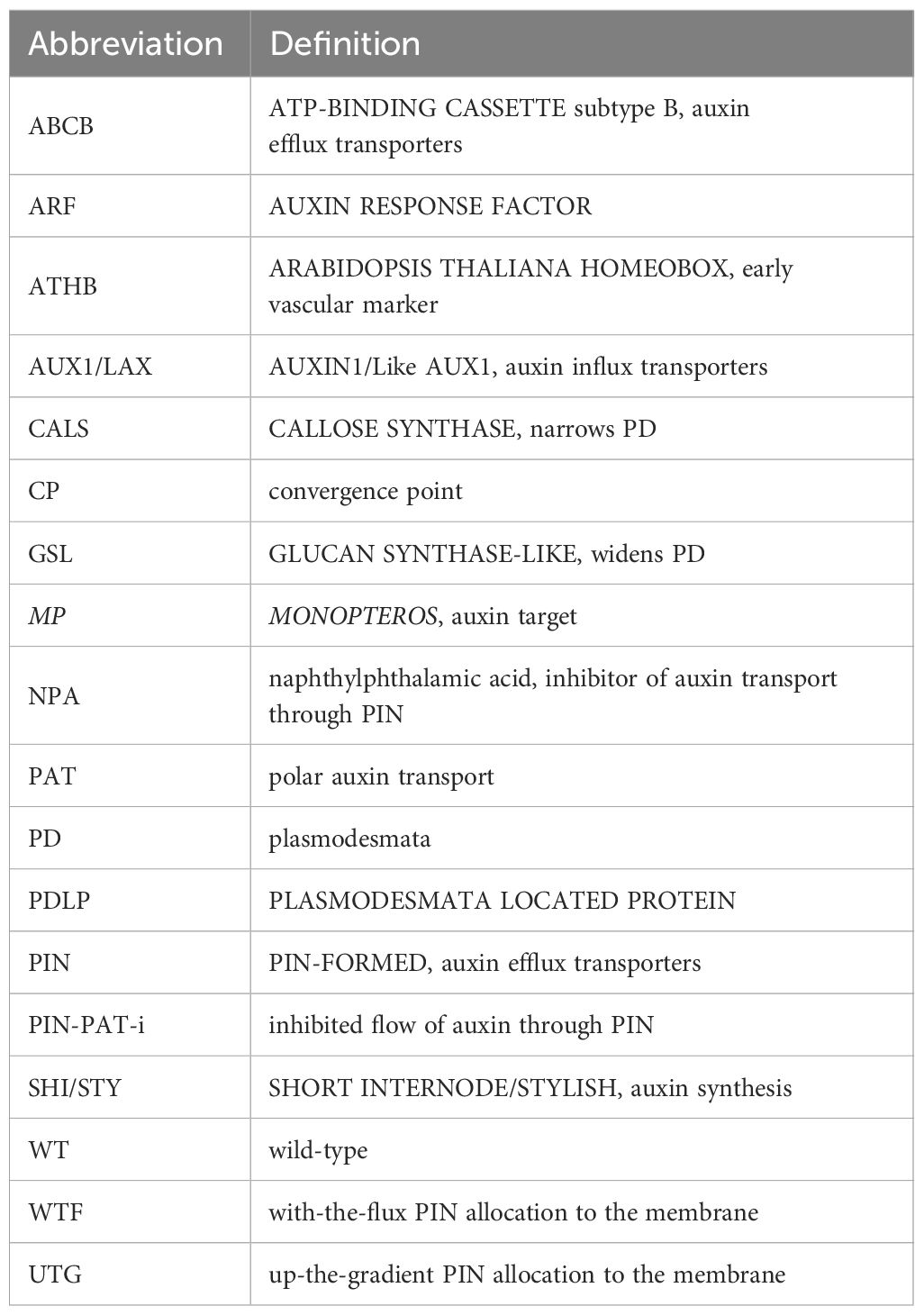 | Abbreviation | Definition |
|---|---|
| ABCB | ATP-BINDING CASSETTE subtype B, auxin efflux transporters |
| ARF | AUXIN RESPONSE FACTOR |
| ATHB | ARABIDOPSIS THALIANA HOMEOBOX, early vascular marker |
| AUX1/LAX | AUXIN1/Like AUX1, auxin influx transporters |
| CALS | CALLOSE SYNTHASE, narrows PD |
| CP | convergence point |
| GSL | GLUCAN SYNTHASE-LIKE, widens PD |
| MP | MONOPTEROS, auxin target |
| NPA | naphthylphthalamic acid, inhibitor of auxin transport through PIN |
| PAT | polar auxin transport |
| PD | plasmodesmata |
| PDLP | PLASMODESMATA LOCATED PROTEIN |
| PIN | PIN-FORMED, auxin efflux transporters |
| PIN-PAT-i | inhibited flow of auxin through PIN |
| SHI/STY | SHORT INTERNODE/STYLISH, auxin synthesis |
| WT | wild-type |
| WTF | with-the-flux PIN allocation to the membrane |
| UTG | up-the-gradient PIN allocation to the membrane |